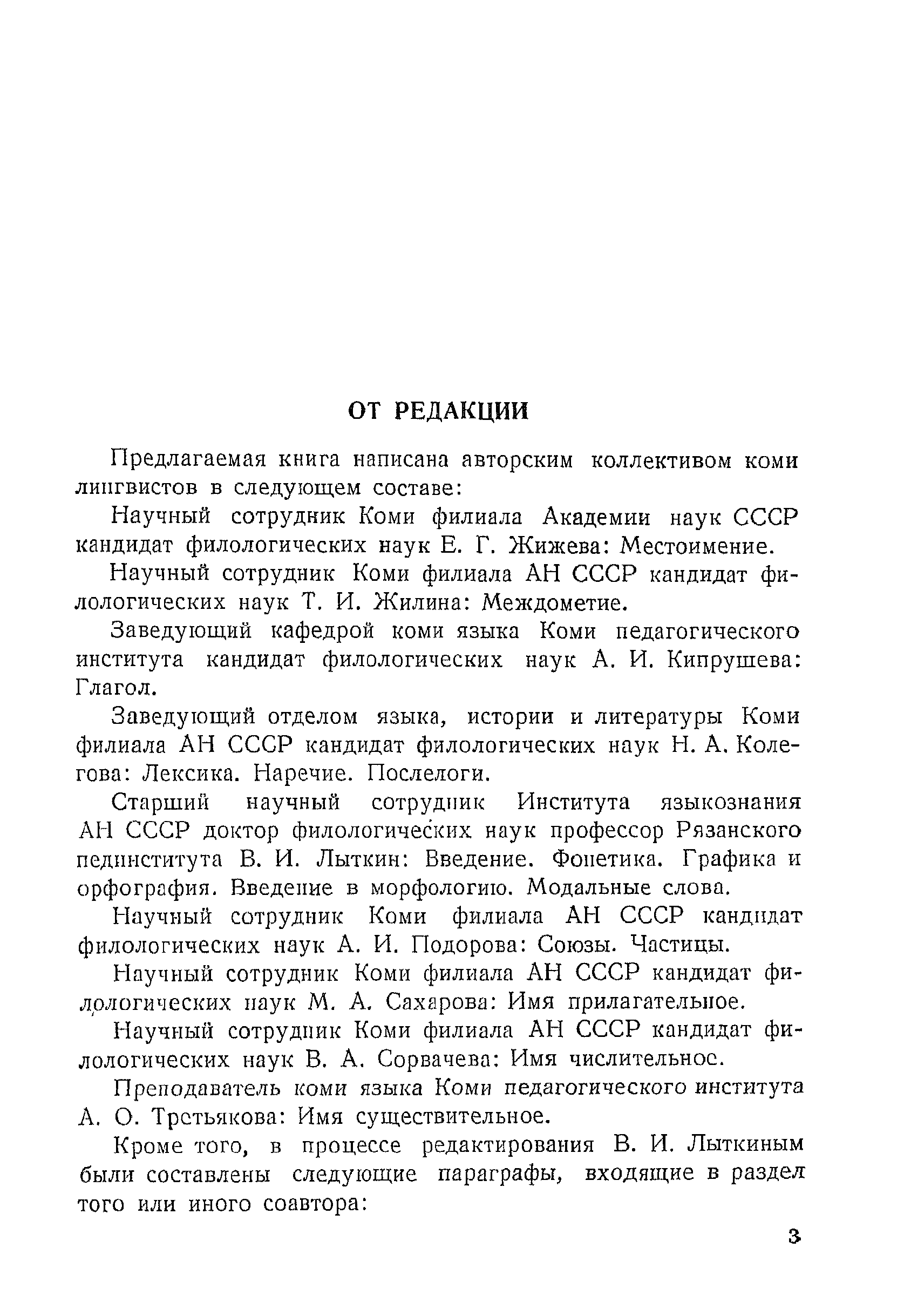 ОТ РЕДАКЦИИ

Предлагаемая книга написана авторским коллективом коми лингвистов в следующем составе:

Научный сотрудник Коми филиала Академии наук СССР кандидат филологических наук Е. Г. Жижева: Местоимение.

Научный сотрудник Коми филиала АН СССР кандидат филологических наук Т. И. Жилина: Междометие.

Заведующий кафедрой коми языка Коми педагогического института кандидат филологических наук А. И. Кипрушева: Глагол.

Заведующий отделом языка, истории и литературы Коми филиала АН СССР кандидат филологических наук Н. А. Колегова: Лексика. Наречие. Послелоги.

Старший научный сотрудник Института языкознания АН СССР доктор филологических наук профессор Рязанского пединститута В. И. Лыткин: Введение. Фонетика. Графика и орфография. Введение в морфологию. Модальные слова.

Научный сотрудник Коми филиала АН СССР кандидат филологических наук А. И. Подорова: Союзы. Частицы.

Научный сотрудник Коми филиала АН СССР кандидат филологических наук М. А. Сахарова: Имя прилагательное.

Научный сотрудник Коми филиала АН СССР кандидат филологических наук В. А. Сорвачева: Имя числительное.

Преподаватель коми языка Коми педагогического института А. О. Третьякова: Имя существительное.

Кроме того, в процессе редактирования В. И. Лыткиным были составлены следующие параграфы, входящие в раздел того или иного соавтора:

3